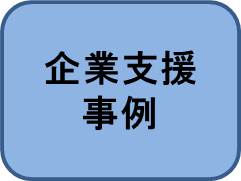 企業支援
事例